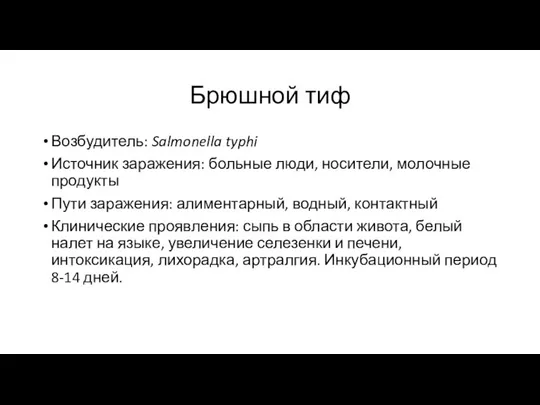 Брюшной тиф

• Возбудитель: Salmonella typhi
• Источник заражения: больные люди, носители, молочные продукты
• Пути заражения: алиментарный, водный, контактный
• Клинические проявления: сыпь в области живота, белый налет на языке, увеличение селезенки и печени, интоксикация, лихорадка, артралгия. Инкубационный период 8-14 дней.